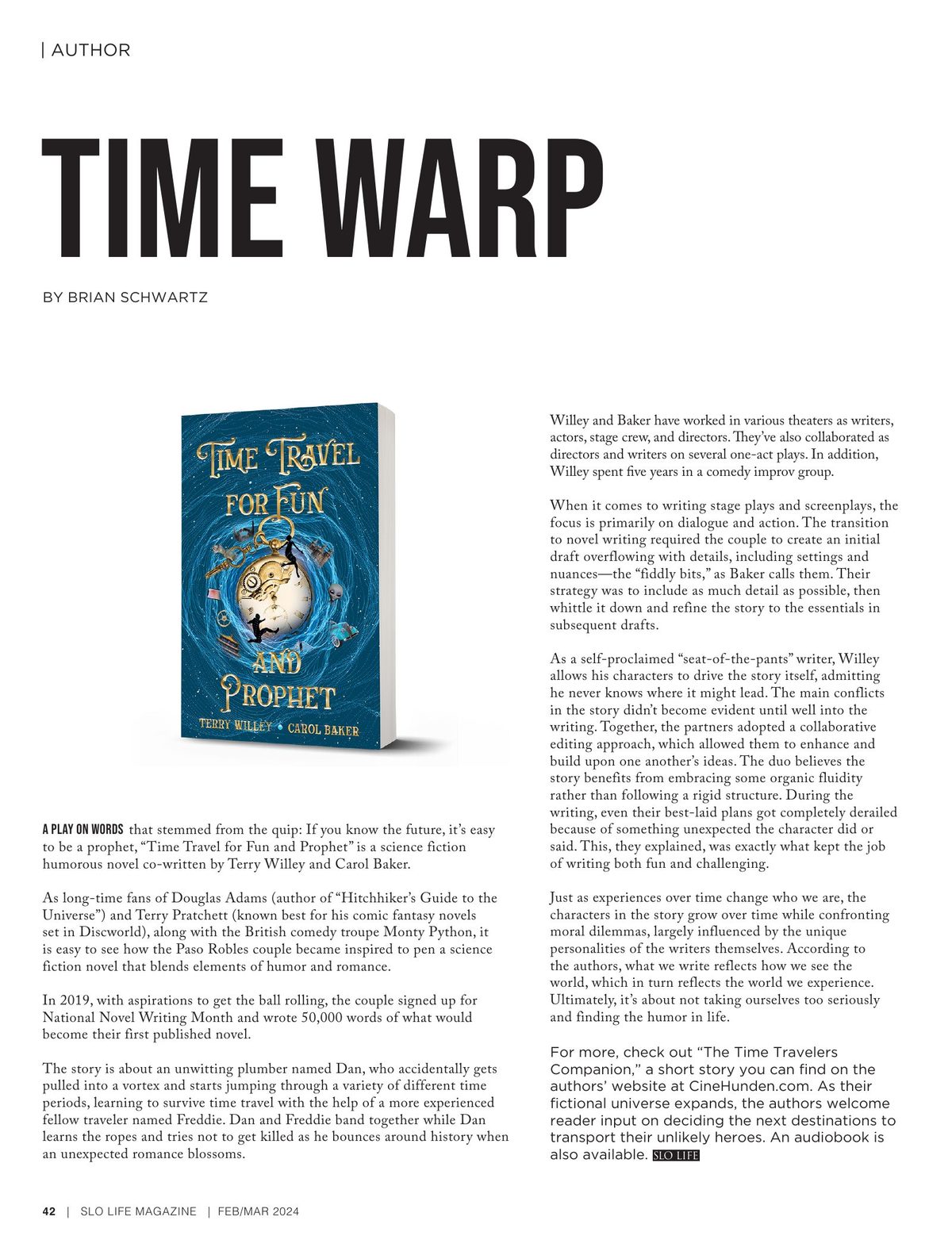 | AUTHOR

TIME WARP

BY BRIAN SCHWARTZ

TIME TRAVEL FOR FUN AND PROPHET

TERRY WILLEY • CAROL BAKER

A PLAY ON WORDS that stemmed from the quip: If you know the future, it's easy to be a prophet, "Time Travel for Fun and Prophet" is a science fiction humorous novel co-written by Terry Willey and Carol Baker.

As long-time fans of Douglas Adams (author of "Hitchhiker's Guide to the Universe") and Terry Pratchett (known best for his comic fantasy novels set in Discworld), along with the British comedy troupe Monty Python, it is easy to see how the Paso Robles couple became inspired to pen a science fiction novel that blends elements of humor and romance.

In 2019, with aspirations to get the ball rolling, the couple signed up for National Novel Writing Month and wrote 50,000 words of what would become their first published novel.

The story is about an unwitting plumber named Dan, who accidentally gets pulled into a vortex and starts jumping through a variety of different time periods, learning to survive time travel with the help of a more experienced fellow traveler named Freddie. Dan and Freddie band together while Dan learns the ropes and tries not to get killed as he bounces around history when an unexpected romance blossoms.

Willey and Baker have worked in various theaters as writers, actors, stage crew, and directors. They've also collaborated as directors and writers on several one-act plays. In addition, Willey spent five years in a comedy improv group.

When it comes to writing stage plays and screenplays, the focus is primarily on dialogue and action. The transition to novel writing required the couple to create an initial draft overflowing with details, including settings and nuances—the "fiddly bits," as Baker calls them. Their strategy was to include as much detail as possible, then whittle it down and refine the story to the essentials in subsequent drafts.

As a self-proclaimed "seat-of-the-pants" writer, Willey allows his characters to drive the story itself, admitting he never knows where it might lead. The main conflicts in the story didn't become evident until well into the writing. Together, the partners adopted a collaborative editing approach, which allowed them to enhance and build upon one another's ideas. The duo believes the story benefits from embracing some organic fluidity rather than following a rigid structure. During the writing, even their best-laid plans got completely derailed because of something unexpected the character did or said. This, they explained, was exactly what kept the job of writing both fun and challenging.

Just as experiences over time change who we are, the characters in the story grow over time while confronting moral dilemmas, largely influenced by the unique personalities of the writers themselves. According to the authors, what we write reflects how we see the world, which in turn reflects the world we experience. Ultimately, it's about not taking ourselves too seriously and finding the humor in life.

For more, check out "The Time Travelers Companion," a short story you can find on the authors' website at CineHunden.com. As their fictional universe expands, the authors welcome reader input on deciding the next destinations to transport their unlikely heroes. An audiobook is also available. SLO LIFE

42 | SLO LIFE MAGAZINE | FEB/MAR 2024